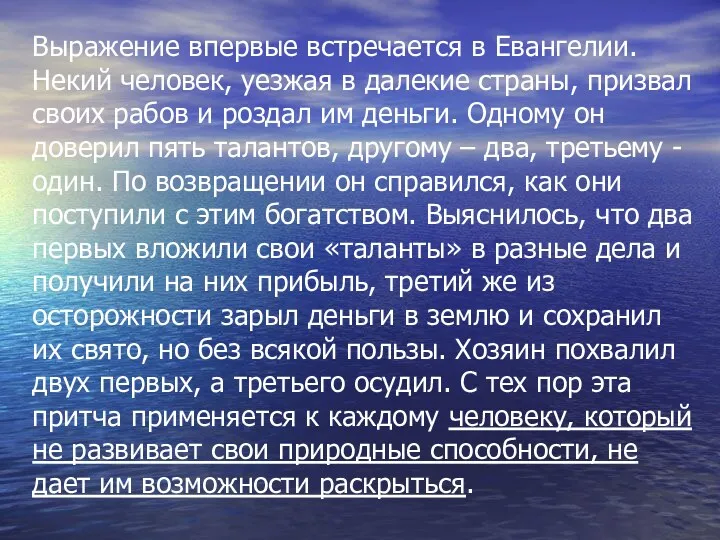 Выражение впервые встречается в Евангелии. Некий человек, уезжая в далекие страны, призвал своих рабов и роздал им деньги. Одному он доверил пять талантов, другому – два, третьему - один. По возвращении он справился, как они поступили с этим богатством. Выяснилось, что два первых вложили свои «таланты» в разные дела и получили на них прибыль, третий же из осторожности зарыл деньги в землю и сохранил их свято, но без всякой пользы. Хозяин похвалил двух первых, а третьего осудил. С тех пор эта притча применяется к каждому человеку, который не развивает свои природные способности, не дает им возможности раскрыться.